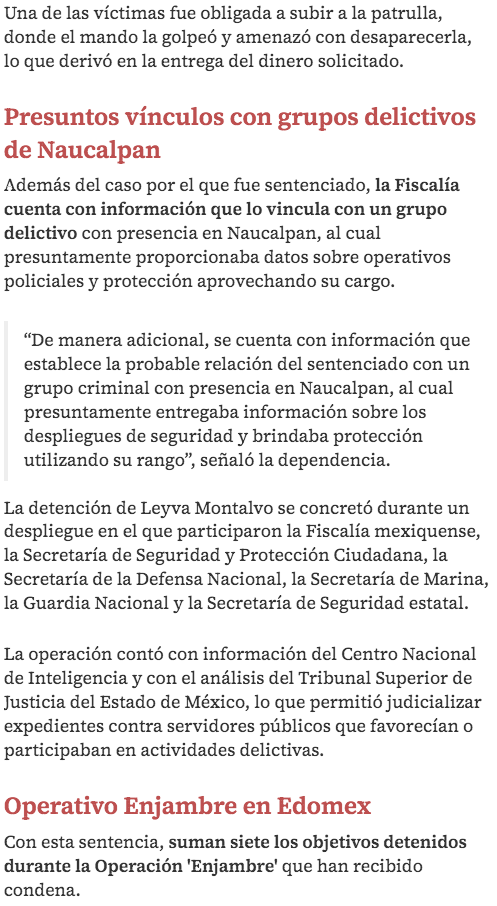 Una de las víctimas fue obligada a subir a la patrulla, donde el mando la golpeó y amenazó con desaparecerla, lo que derivó en la entrega del dinero solicitado.

Presuntos vínculos con grupos delictivos de Naucalpan

Además del caso por el que fue sentenciado, la Fiscalía cuenta con información que lo vincula con un grupo delictivo con presencia en Naucalpan, al cual presuntamente proporcionaba datos sobre operativos policiales y protección aprovechando su cargo.

“De manera adicional, se cuenta con información que establece la probable relación del sentenciado con un grupo criminal con presencia en Naucalpan, al cual presuntamente entregaba información sobre los despliegues de seguridad y brindaba protección utilizando su rango”, señaló la dependencia.

La detención de Leyva Montalvo se concretó durante un despliegue en el que participaron la Fiscalía mexiquense, la Secretaría de Seguridad y Protección Ciudadana, la Secretaría de la Defensa Nacional, la Secretaría de Marina, la Guardia Nacional y la Secretaría de Seguridad estatal.

La operación contó con información del Centro Nacional de Inteligencia y con el análisis del Tribunal Superior de Justicia del Estado de México, lo que permitió judicializar expedientes contra servidores públicos que favorecían o participaban en actividades delictivas.

Operativo Enjambre en Edomex

Con esta sentencia, suman siete los objetivos detenidos durante la Operación 'Enjambre' que han recibido condena.